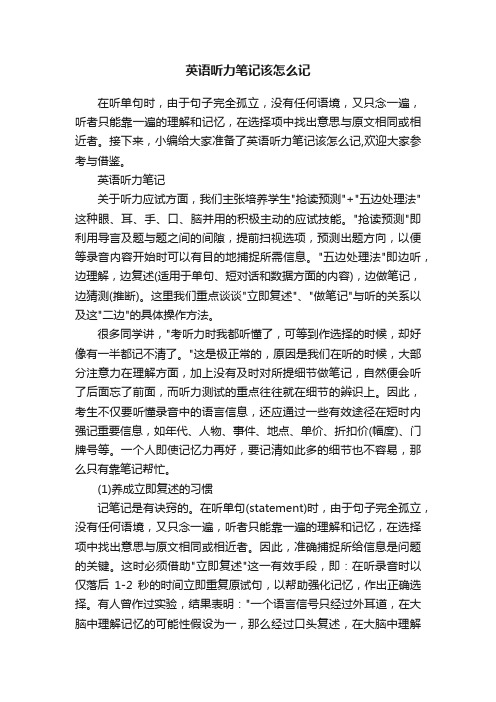 英语听力笔记该怎么记

在听单句时，由于句子完全孤立，没有任何语境，又只念一遍，听者只能靠一遍的理解和记忆，在选择项中找出意思与原文相同或相近者。接下来，小编给大家准备了英语听力笔记该怎么记,欢迎大家参考与借鉴。

英语听力笔记

关于听力应试方面，我们主张培养学生"抢读预测"+"五边处理法"这种眼、耳、手、口、脑并用的积极主动的应试技能。"抢读预测"即利用导言及题与题之间的间隙，提前扫视选项，预测出题方向，以便等录音内容开始时可以有目的地捕捉所需信息。"五边处理法"即边听，边理解，边复述(适用于单句、短对话和数据方面的内容)，边做笔记，边猜测(推断)。这里我们重点谈谈"立即复述"、"做笔记"与听的关系以及这"二边"的具体操作方法。

很多同学讲，"考听力时我都听懂了，可等到作选择的时候，却好像有一半都记不清了。"这是极正常的，原因是我们在听的时候，大部分注意力在理解方面，加上没有及时对所提细节做笔记，自然便会听了后面忘了前面，而听力测试的重点往往就在细节的辨识上。因此，考生不仅要听懂录音中的语言信息，还应通过一些有效途径在短时内强记重要信息，如年代、人物、事件、地点、单价、折扣价(幅度)、门牌号等。一个人即使记忆力再好，要记清如此多的细节也不容易，那么只有靠笔记帮忙。

(1)养成立即复述的习惯

记笔记是有诀窍的。在听单句(statement)时，由于句子完全孤立，没有任何语境，又只念一遍，听者只能靠一遍的理解和记忆，在选择项中找出意思与原文相同或相近者。因此，准确捕捉所给信息是问题的关键。这时必须借助"立即复述"这一有效手段，即：在听录音时以仅落后 1-2 秒的时间立即重复原试句，以帮助强化记忆，作出正确选择。有人曾作过实验，结果表明："一个语言信号只经过外耳道，在大脑中理解记忆的可能性假设为一，那么经过口头复述，在大脑中理解